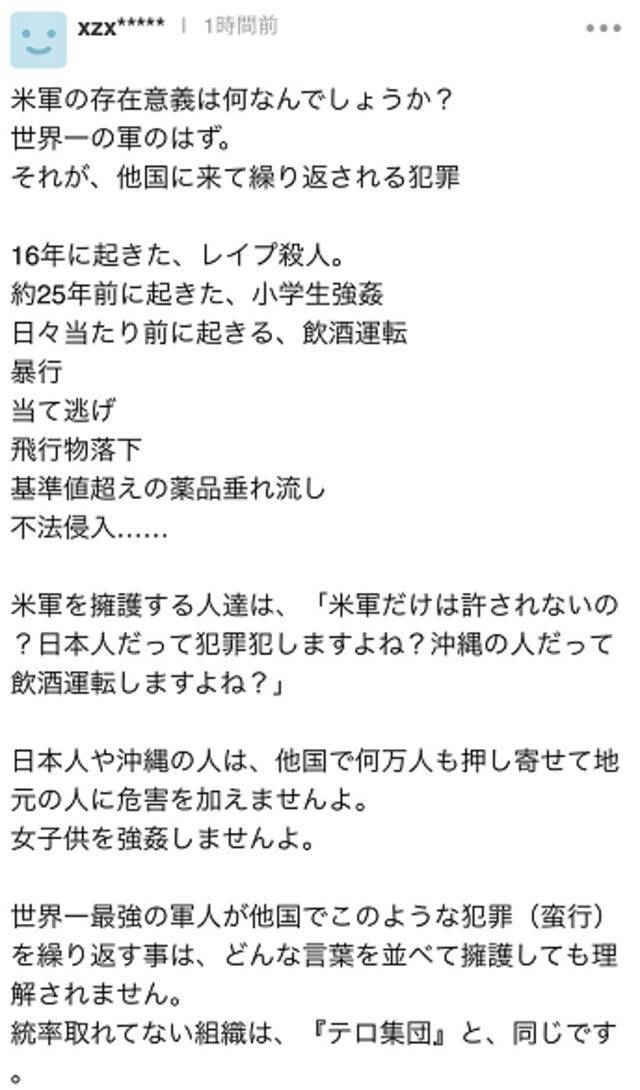 xzx***** | 1時間前

米軍の存在意義は何なんでしょうか？
世界一の軍のはず。
それが、他国に来て繰り返される犯罪

16年に起きた、レイプ殺人。
約25年前に起きた、小学生強姦
日々当たり前に起きる、飲酒運転
暴行
当て逃げ
飛行物落下
基準値超えの薬品垂れ流し
不法侵入……

米軍を擁護する人達は、「米軍だけは許されないの？日本人だって犯罪犯しますよね？沖縄の人だって飲酒運転しますよね？」

日本人や沖縄の人は、他国で何万人も押し寄せて地元の人に危害を加えませんよ。
女子供を強姦しませんよ。

世界一最強の軍人が他国でこのような犯罪（蛮行）を繰り返す事は、どんな言葉を並べて擁護しても理解されません。
統率取れてない組織は、『テロ集団』と、同じです。